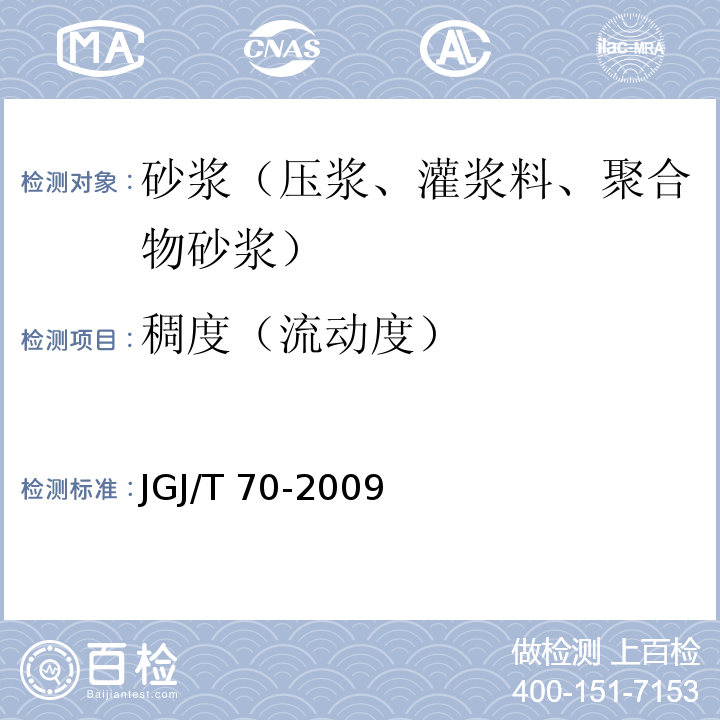 MA CNAS AL ilac-MRA

检测对象：砂浆（压浆、灌浆料、聚合物砂浆）

检测项目：稠度（流动度）

检测标准：JGJ/T 70-2009

百检 Baijiantest.com

做检测 上百检
400-151-7153